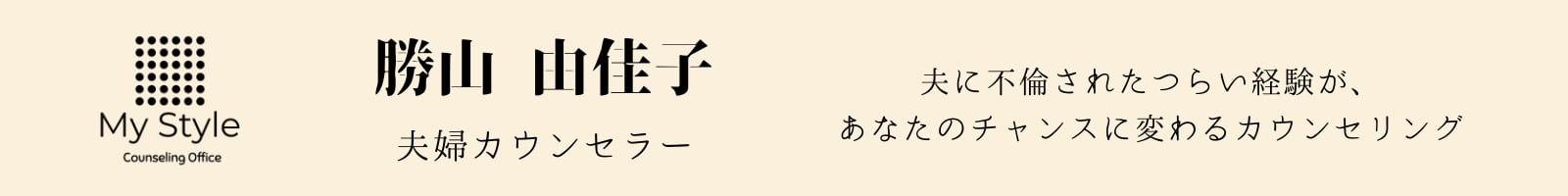 My Style
Counseling Office

勝山 由佳子
夫婦カウンセラー

夫に不倫されたつらい経験が、
あなたのチャンスに変わるカウンセリング